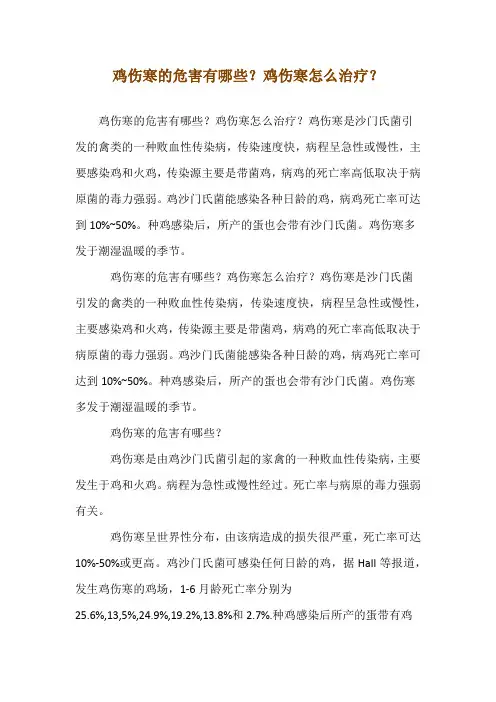 鸡伤寒的危害有哪些？鸡伤寒怎么治疗？

鸡伤寒的危害有哪些？鸡伤寒怎么治疗？鸡伤寒是沙门氏菌引发的禽类的一种败血性传染病，传染速度快，病程呈急性或慢性，主要感染鸡和火鸡，传染源主要是带菌鸡，病鸡的死亡率高低取决于病原菌的毒力强弱。鸡沙门氏菌能感染各种日龄的鸡，病鸡死亡率可达到 10%~50%。种鸡感染后，所产的蛋也会带有沙门氏菌。鸡伤寒多发于潮湿温暖的季节。

鸡伤寒的危害有哪些？鸡伤寒怎么治疗？鸡伤寒是沙门氏菌引发的禽类的一种败血性传染病，传染速度快，病程呈急性或慢性，主要感染鸡和火鸡，传染源主要是带菌鸡，病鸡的死亡率高低取决于病原菌的毒力强弱。鸡沙门氏菌能感染各种日龄的鸡，病鸡死亡率可达到 10%~50%。种鸡感染后，所产的蛋也会带有沙门氏菌。鸡伤寒多发于潮湿温暖的季节。

鸡伤寒的危害有哪些？

鸡伤寒是由鸡沙门氏菌引起的家禽的一种败血性传染病，主要发生于鸡和火鸡。病程为急性或慢性经过。死亡率与病原的毒力强弱有关。

鸡伤寒呈世界性分布，由该病造成的损失很严重，死亡率可达 10%-50%或更高。鸡沙门氏菌可感染任何日龄的鸡，据 Hall 等报道，发生鸡伤寒的鸡场，1-6 月龄死亡率分别为 25.6%,13,5%,24.9%,19.2%,13.8%和 2.7%.种鸡感染后所产的蛋带有鸡